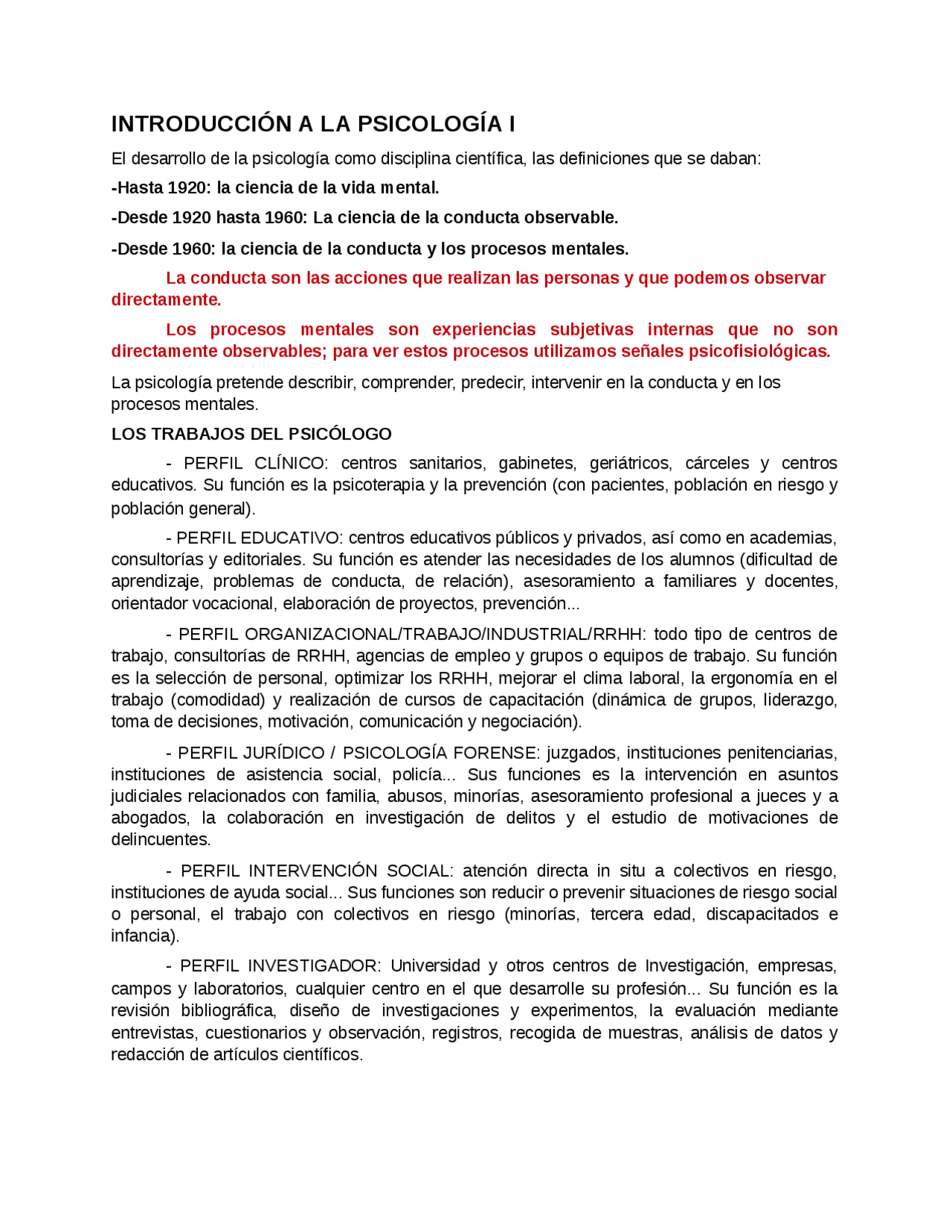 INTRODUCCIÓN A LA PSICOLOGÍA I

El desarrollo de la psicología como disciplina científica, las definiciones que se daban:

-Hasta 1920: la ciencia de la vida mental.

-Desde 1920 hasta 1960: La ciencia de la conducta observable.

-Desde 1960: la ciencia de la conducta y los procesos mentales.

La conducta son las acciones que realizan las personas y que podemos observar directamente.

Los procesos mentales son experiencias subjetivas internas que no son directamente observables; para ver estos procesos utilizamos señales psicofisiológicas.

La psicología pretende describir, comprender, predecir, intervenir en la conducta y en los procesos mentales.

LOS TRABAJOS DEL PSICÓLOGO

- PERFIL CLÍNICO: centros sanitarios, gabinetes, geriátricos, cárceles y centros educativos. Su función es la psicoterapia y la prevención (con pacientes, población en riesgo y población general).

- PERFIL EDUCATIVO: centros educativos públicos y privados, así como en academias, consultorías y editoriales. Su función es atender las necesidades de los alumnos (dificultad de aprendizaje, problemas de conducta, de relación), asesoramiento a familiares y docentes, orientador vocacional, elaboración de proyectos, prevención...

- PERFIL ORGANIZACIONAL/TRABAJO/INDUSTRIAL/RRHH: todo tipo de centros de trabajo, consultorías de RRHH, agencias de empleo y grupos o equipos de trabajo. Su función es la selección de personal, optimizar los RRHH, mejorar el clima laboral, la ergonomía en el trabajo (comodidad) y realización de cursos de capacitación (dinámica de grupos, liderazgo, toma de decisiones, motivación, comunicación y negociación).

- PERFIL JURÍDICO / PSICOLOGÍA FORENSE: juzgados, instituciones penitenciarias, instituciones de asistencia social, policía... Sus funciones es la intervención en asuntos judiciales relacionados con familia, abusos, minorías, asesoramiento profesional a jueces y a abogados, la colaboración en investigación de delitos y el estudio de motivaciones de delincuentes.

- PERFIL INTERVENCIÓN SOCIAL: atención directa in situ a colectivos en riesgo, instituciones de ayuda social... Sus funciones son reducir o prevenir situaciones de riesgo social o personal, el trabajo con colectivos en riesgo (minorías, tercera edad, discapacitados e infancia).

- PERFIL INVESTIGADOR: Universidad y otros centros de Investigación, empresas, campos y laboratorios, cualquier centro en el que desarrolle su profesión... Su función es la revisión bibliográfica, diseño de investigaciones y experimentos, la evaluación mediante entrevistas, cuestionarios y observación, registros, recogida de muestras, análisis de datos y redacción de artículos científicos.